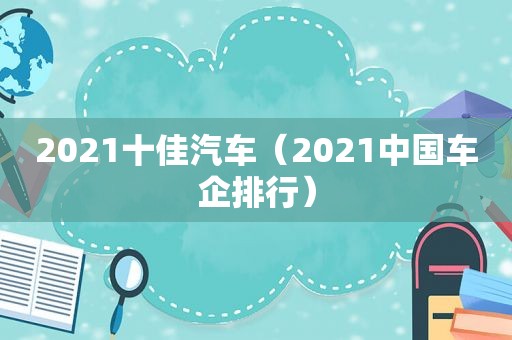 2021十佳汽车（2021中国车企排行）